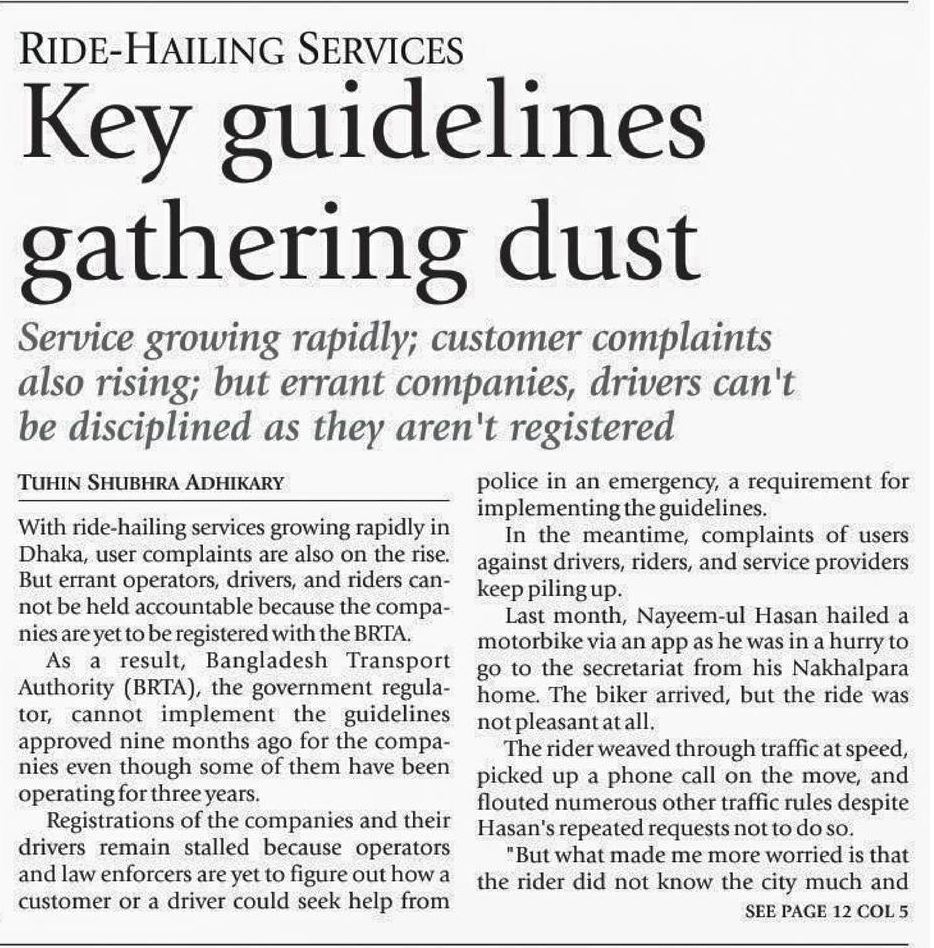 RIDE-HAILING SERVICES

Key guidelines gathering dust

Service growing rapidly; customer complaints also rising; but errant companies, drivers can't be disciplined as they aren't registered

TUHIN SHUBHRA ADHIKARY

With ride-hailing services growing rapidly in Dhaka, user complaints are also on the rise. But errant operators, drivers, and riders cannot be held accountable because the companies are yet to be registered with the BRTA.

As a result, Bangladesh Transport Authority (BRTA), the government regulator, cannot implement the guidelines approved nine months ago for the companies even though some of them have been operating for three years.

Registrations of the companies and their drivers remain stalled because operators and law enforcers are yet to figure out how a customer or a driver could seek help from police in an emergency, a requirement for implementing the guidelines.

In the meantime, complaints of users against drivers, riders, and service providers keep piling up.

Last month, Nayeem-ul Hasan hailed a motorbike via an app as he was in a hurry to go to the secretariat from his Nakhalpara home. The biker arrived, but the ride was not pleasant at all.

The rider weaved through traffic at speed, picked up a phone call on the move, and flouted numerous other traffic rules despite Hasan's repeated requests not to do so.

"But what made me more worried is that the rider did not know the city much and

SEE PAGE 12 COL 5